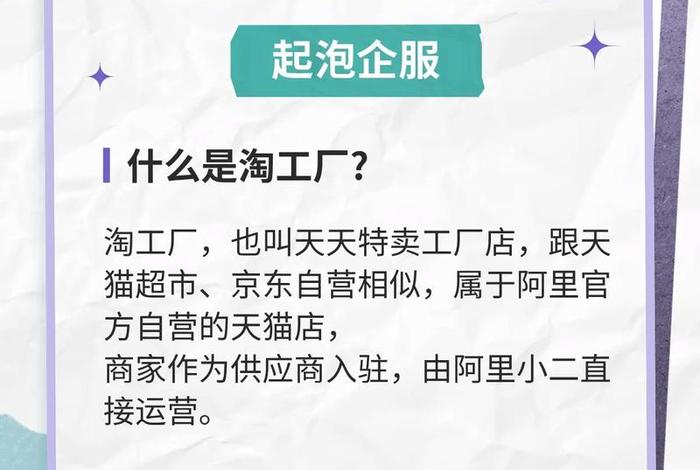 起泡企服

什么是淘工厂？

淘工厂，也叫天天特卖工厂店，跟天猫超市、京东自营相似，属于阿里官方自营的天猫店，
商家作为供应商入驻，由阿里小二直接运营。